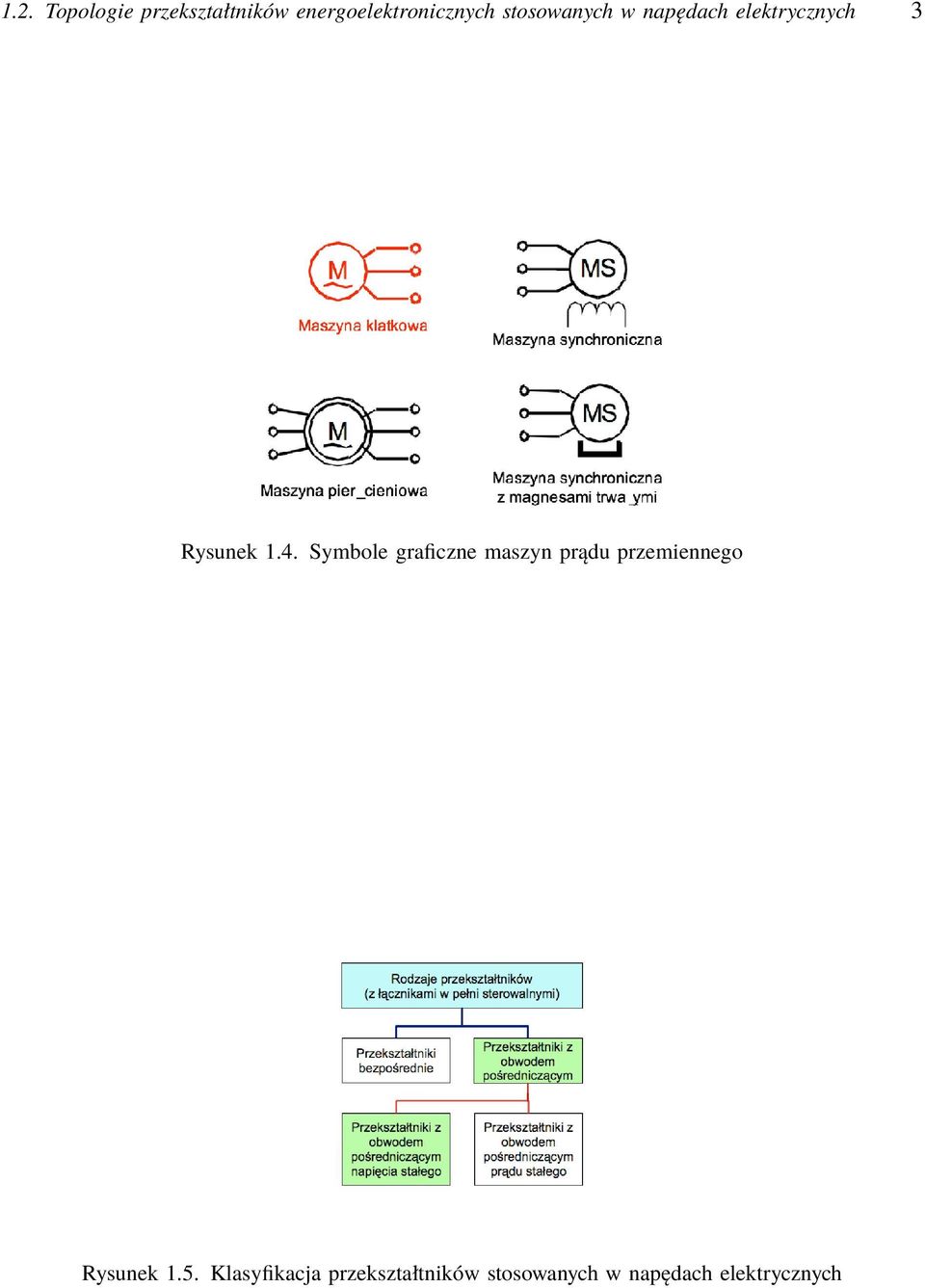 1.2. Topologie przekształtników energoelektronicznych stosowanych w napędach elektrycznych 3

M
Maszyna klatkowa

MS
Maszyna synchroniczna

M
Maszyna pier_cieniowa

MS
Maszyna synchroniczna z magnesami trwa_ymi

Rysunek 1.4. Symbole graficzne maszyn prądu przemiennego

Rodzaje przekształtników (z łącznikami w pełni sterowalnymi)

Przekształtniki bezpośrednie

Przekształtniki z obwodem pośredniczącym

Przekształtniki z obwodem pośredniczącym napięcia stałego

Przekształtniki z obwodem pośredniczącym prądu stałego

Rysunek 1.5. Klasyfikacja przekształtników stosowanych w napędach elektrycznych